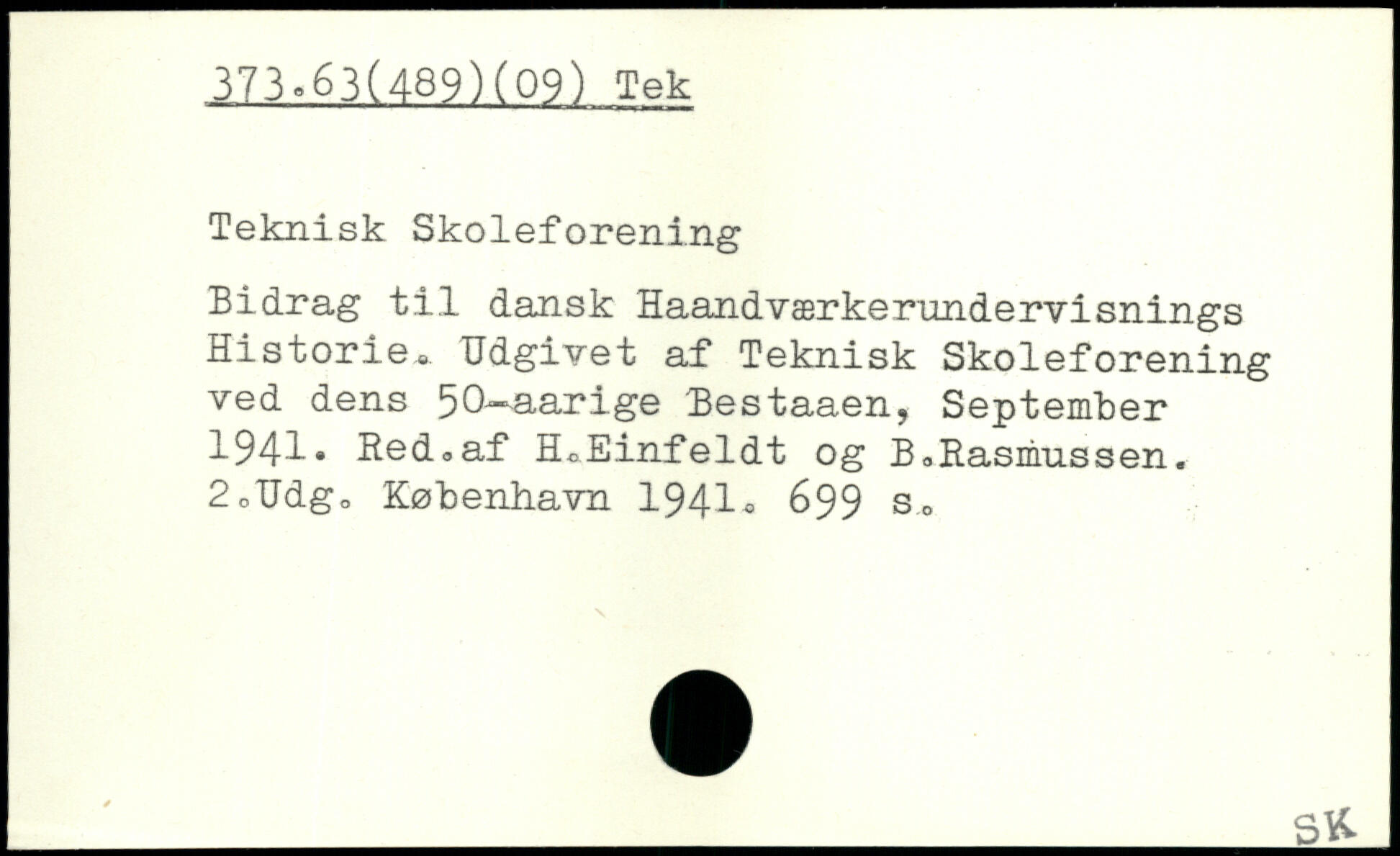 373.63(489)(09) Tek

Teknisk Skoleforening

Bidrag til dansk Haandværkerundervisnings Historie. Udgivet af Teknisk Skoleforening ved dens 50-aarige Bestaaen, September 1941. Red.af H.Einfeldt og B.Rasmussen. 2.Udg. København 1941. 699 s.

SK